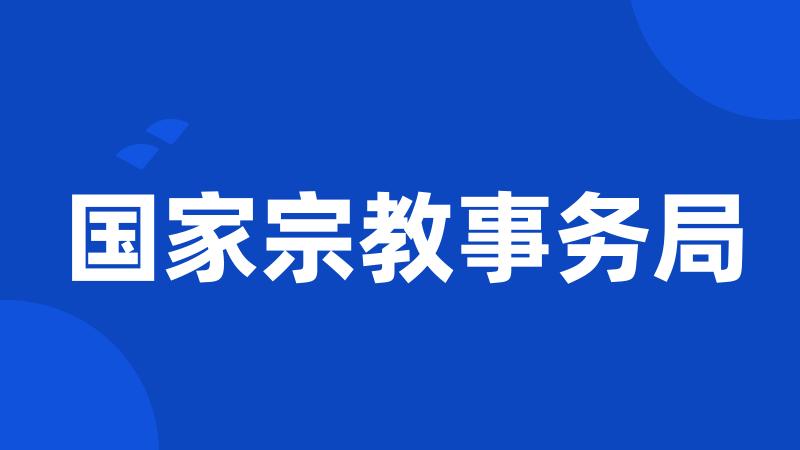 国家宗教事务局